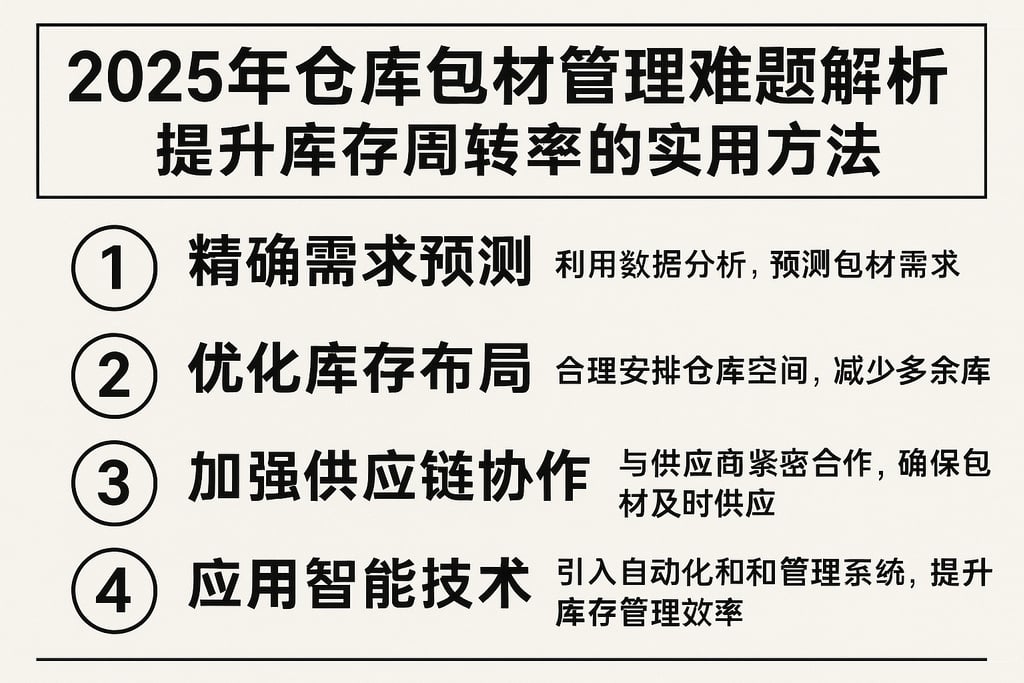 2025年仓库包材管理难题解析
提升库存周转率的实用方法

① 精确需求预测 利用数据分析，预测包材需求

② 优化库存布局 合理安排仓库空间，减少多余库

③ 加强供应链协作 与供应商紧密合作，确保包材及时供应

④ 应用智能技术 引入自动化和和管理系统，提升库存管理效率